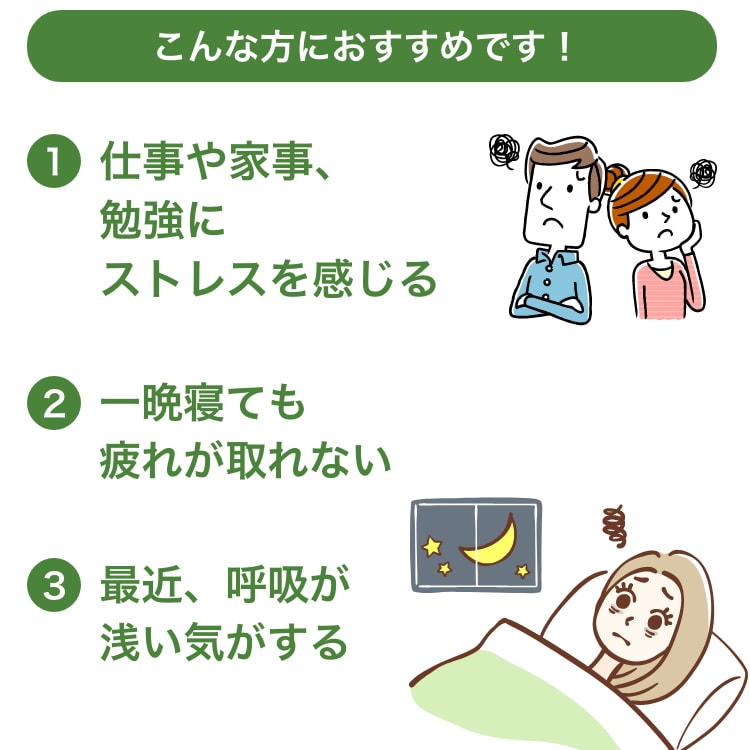 こんな方におすすめです！

1 仕事や家事、勉強にストレスを感じる

2 一晩寝ても疲れが取れない

3 最近、呼吸が浅い気がする